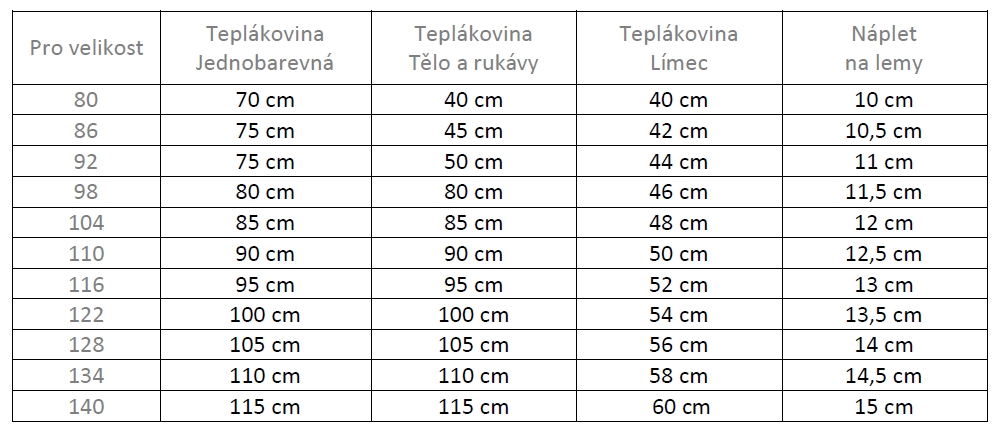 | Pro velikost | Teplákovina Jednobarevná | Teplákovina Tělo a rukávy | Teplákovina Límec | Náplet na lemy |
|---|---|---|---|---|
| 80 | 70 cm | 40 cm | 40 cm | 10 cm |
| 86 | 75 cm | 45 cm | 42 cm | 10,5 cm |
| 92 | 75 cm | 50 cm | 44 cm | 11 cm |
| 98 | 80 cm | 80 cm | 46 cm | 11,5 cm |
| 104 | 85 cm | 85 cm | 48 cm | 12 cm |
| 110 | 90 cm | 90 cm | 50 cm | 12,5 cm |
| 116 | 95 cm | 95 cm | 52 cm | 13 cm |
| 122 | 100 cm | 100 cm | 54 cm | 13,5 cm |
| 128 | 105 cm | 105 cm | 56 cm | 14 cm |
| 134 | 110 cm | 110 cm | 58 cm | 14,5 cm |
| 140 | 115 cm | 115 cm | 60 cm | 15 cm |